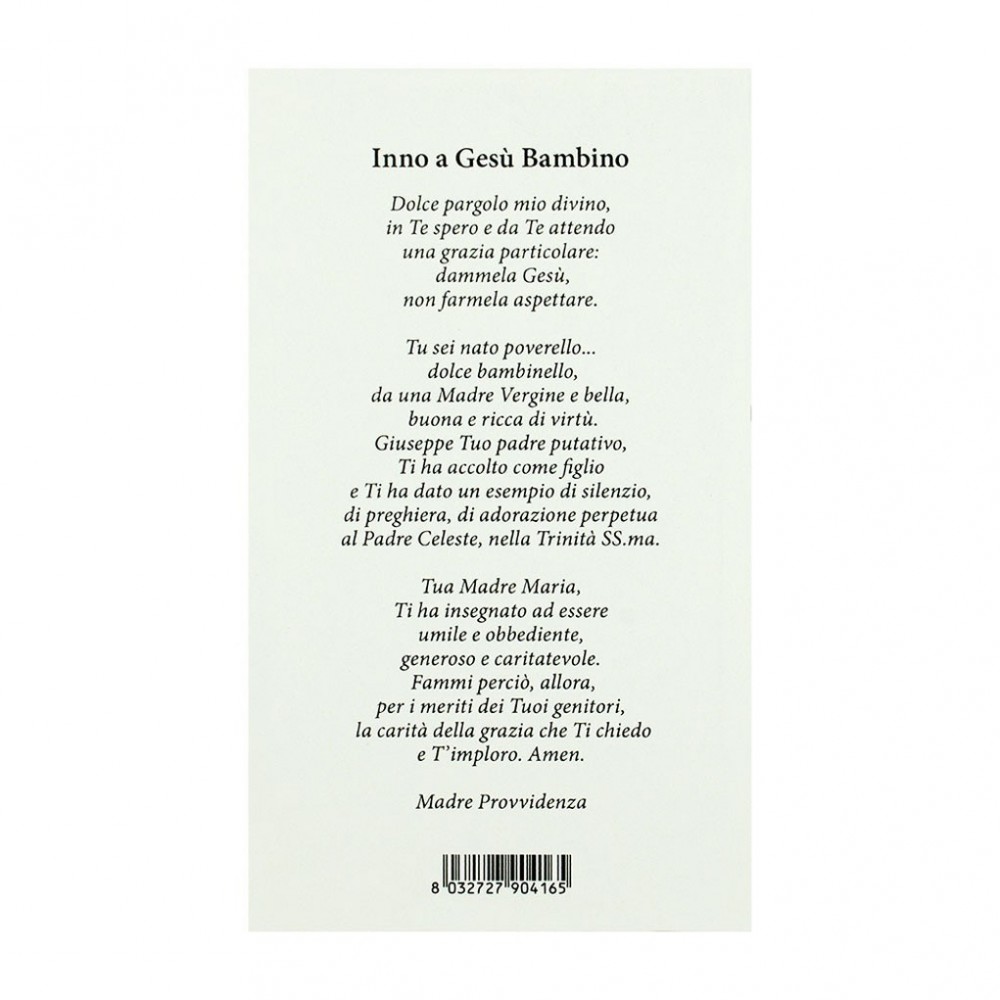 Inno a Gesù Bambino

Dolce pargolo mio divino,
in Te spero e da Te attendo
una grazia particolare:
dammela Gesù,
non farmela aspettare.

Tu sei nato poverello...
dolce bambinello,
da una Madre Vergine e bella,
buona e ricca di virtù.
Giuseppe Tuo padre putativo,
Ti ha accolto come figlio
e Ti ha dato un esempio di silenzio,
di preghiera, di adorazione perpetua
al Padre Celeste, nella Trinità SS.ma.

Tua Madre Maria,
Ti ha insegnato ad essere
umile e obbediente,
generoso e caritatevole.
Fammi perciò, allora,
per i meriti dei Tuoi genitori,
la carità della grazia che Ti chiedo
e T'imploro. Amen.

Madre Provvidenza

8 032727 904165